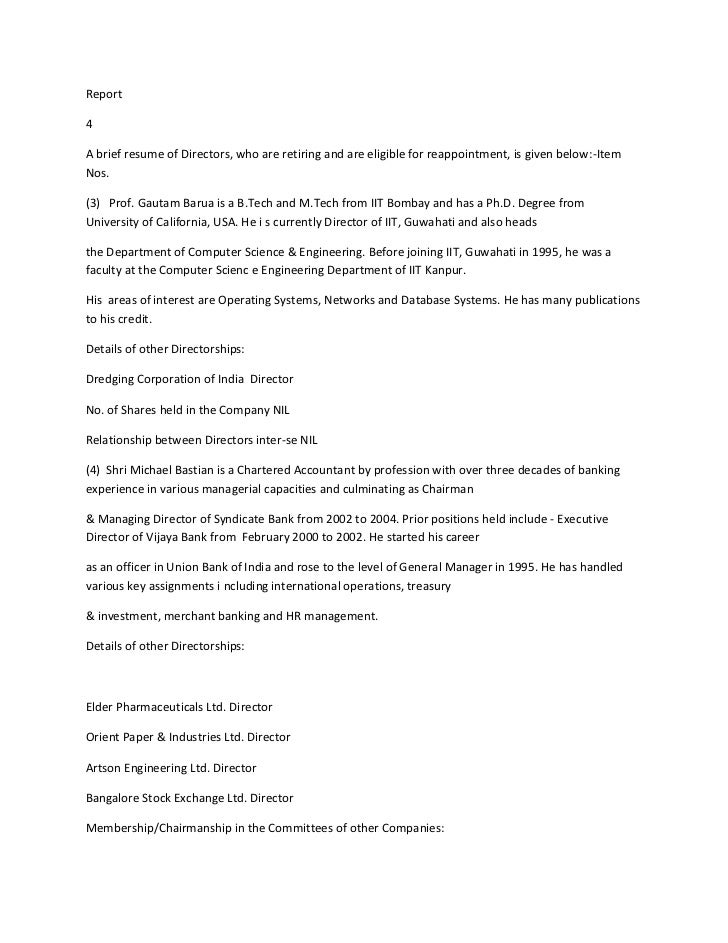 Report

4

A brief resume of Directors, who are retiring and are eligible for reappointment, is given below:-Item Nos.

(3) Prof. Gautam Barua is a B.Tech and M.Tech from IIT Bombay and has a Ph.D. Degree from University of California, USA. He i s currently Director of IIT, Guwahati and also heads

the Department of Computer Science & Engineering. Before joining IIT, Guwahati in 1995, he was a faculty at the Computer Scienc e Engineering Department of IIT Kanpur.

His areas of interest are Operating Systems, Networks and Database Systems. He has many publications to his credit.

Details of other Directorships:

Dredging Corporation of India Director

No. of Shares held in the Company NIL

Relationship between Directors inter-se NIL

(4) Shri Michael Bastian is a Chartered Accountant by profession with over three decades of banking experience in various managerial capacities and culminating as Chairman

& Managing Director of Syndicate Bank from 2002 to 2004. Prior positions held include - Executive Director of Vijaya Bank from February 2000 to 2002. He started his career

as an officer in Union Bank of India and rose to the level of General Manager in 1995. He has handled various key assignments i ncluding international operations, treasury

& investment, merchant banking and HR management.

Details of other Directorships:

Elder Pharmaceuticals Ltd. Director

Orient Paper & Industries Ltd. Director

Artson Engineering Ltd. Director

Bangalore Stock Exchange Ltd. Director

Membership/Chairmanship in the Committees of other Companies: